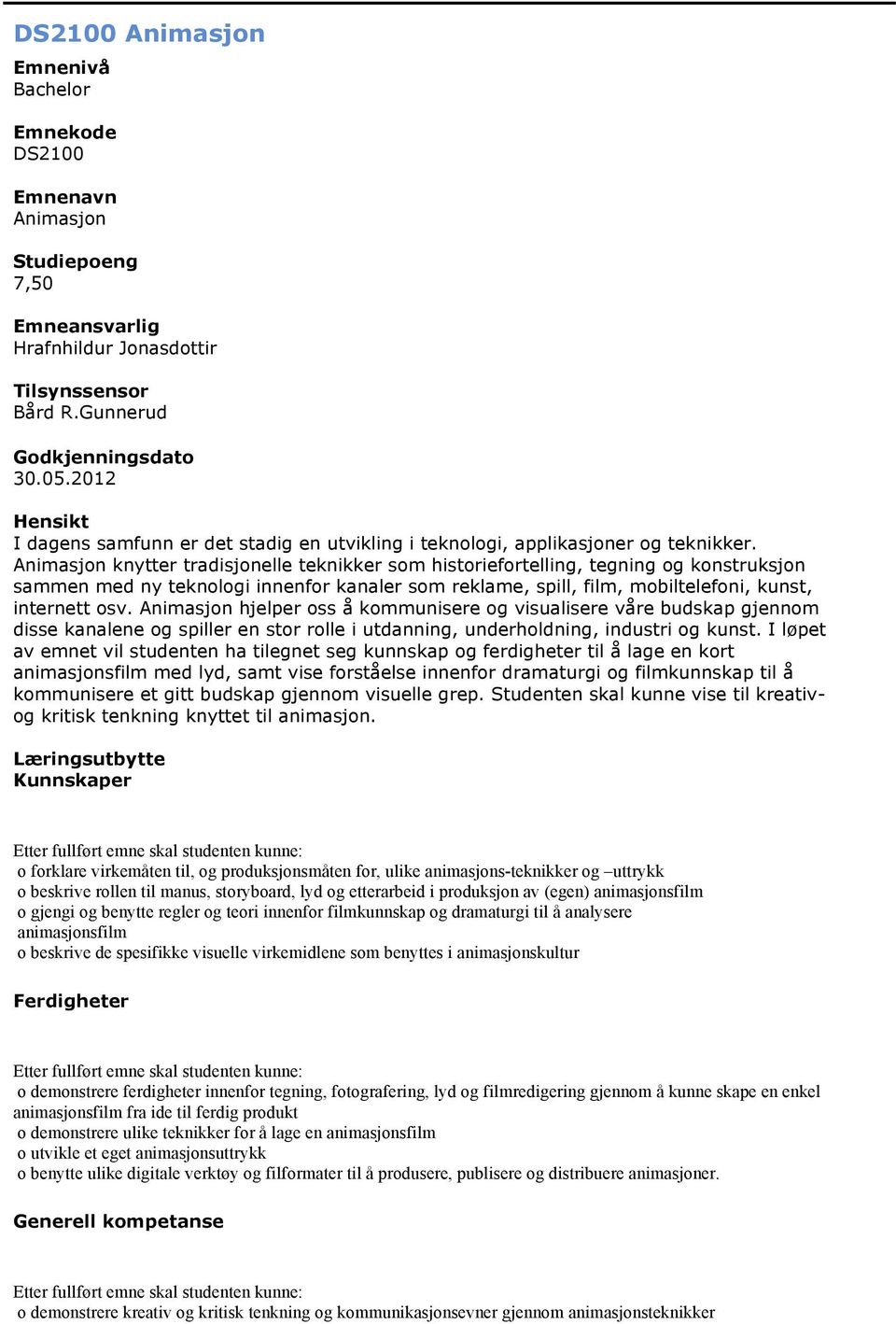 DS2100 Animasjon

Emnenivå
Bachelor

Emnekode
DS2100

Emnenavn
Animasjon

Studiepoeng
7,50

Emneansvarlig
Hrafnhildur Jonasdottir

Tilsynssensor
Bård R.Gunnerud

Godkjenningsdato
30.05.2012

Hensikt
I dagens samfunn er det stadig en utvikling i teknologi, applikasjoner og teknikker. Animasjon knytter tradisjonelle teknikker som historiefortelling, tegning og konstruksjon sammen med ny teknologi innenfor kanaler som reklame, spill, film, mobiltelefoni, kunst, internett osv. Animasjon hjelper oss å kommunisere og visualisere våre budskap gjennom disse kanalene og spiller en stor rolle i utdanning, underholdning, industri og kunst. I løpet av emnet vil studenten ha tilegnet seg kunnskap og ferdigheter til å lage en kort animasjonsfilm med lyd, samt vise forståelse innenfor dramaturgi og filmkunnskap til å kommunisere et gitt budskap gjennom visuelle grep. Studenten skal kunne vise til kreativ- og kritisk tenkning knyttet til animasjon.

Læringsutbytte
Kunnskaper

Etter fullført emne skal studenten kunne:
o forklare virkemåten til, og produksjonsmåten for, ulike animasjons-teknikker og –uttrykk
o beskrive rollen til manus, storyboard, lyd og etterarbeid i produksjon av (egen) animasjonsfilm
o gjengi og benytte regler og teori innenfor filmkunnskap og dramaturgi til å analysere animasjonsfilm
o beskrive de spesifikke visuelle virkemidlene som benyttes i animasjonskultur

Ferdigheter

Etter fullført emne skal studenten kunne:
o demonstrere ferdigheter innenfor tegning, fotografering, lyd og filmredigering gjennom å kunne skape en enkel animasjonsfilm fra ide til ferdig produkt
o demonstrere ulike teknikker for å lage en animasjonsfilm
o utvikle et eget animasjonsuttrykk
o benytte ulike digitale verktøy og filformater til å produsere, publisere og distribuere animasjoner.

Generell kompetanse

Etter fullført emne skal studenten kunne:
o demonstrere kreativ og kritisk tenkning og kommunikasjonsevner gjennom animasjonsteknikker